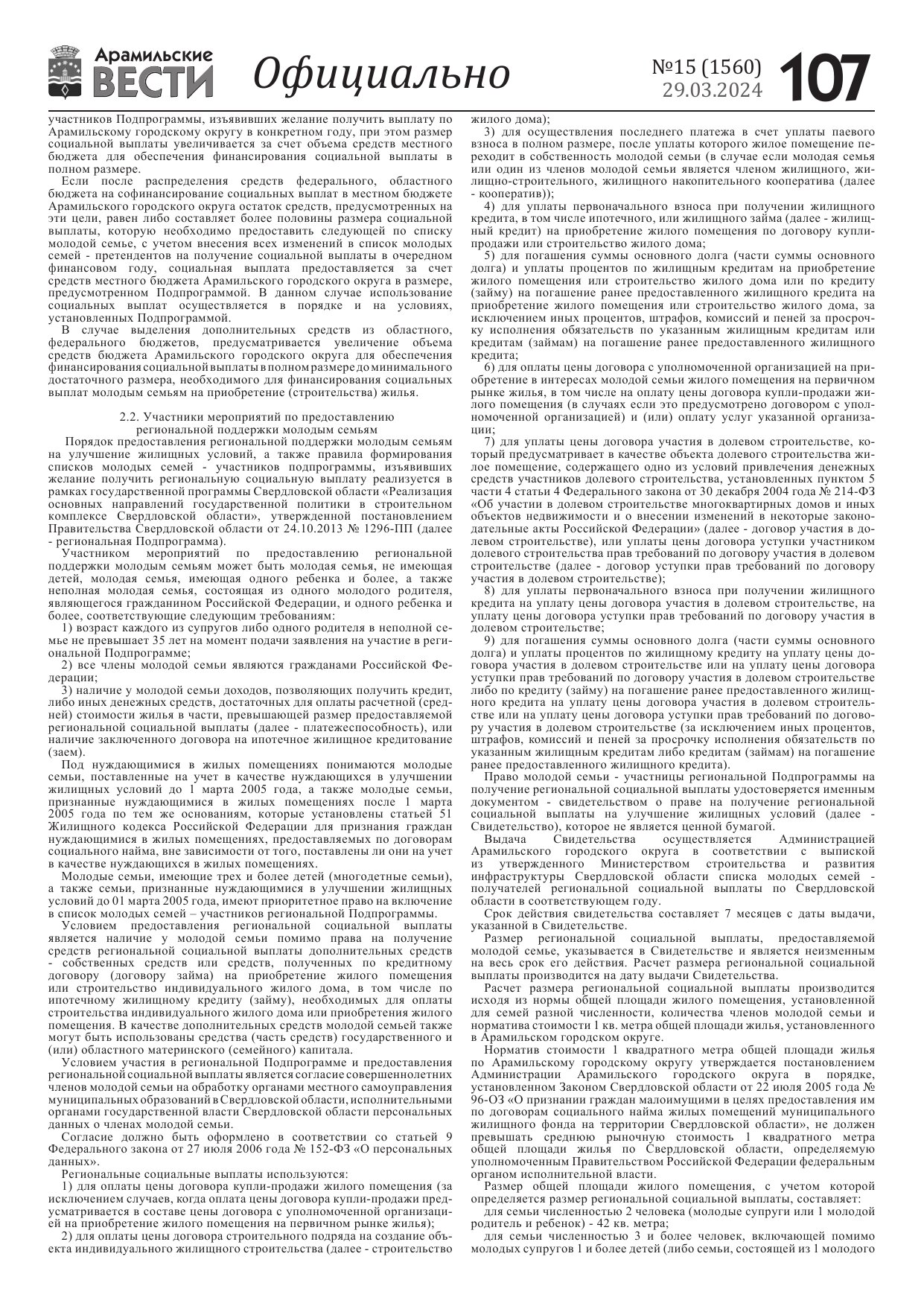 Арамильские ВЕСТИ Официально №15 (1560) 29.03.2024 107

участников Подпрограммы, изъявивших желание получить выплату по Арамильскому городскому округу в конкретном году, при этом размер социальной выплаты увеличивается за счет объема средств местного бюджета для обеспечения финансирования социальной выплаты в полном размере.

Если после распределения средств федерального, областного бюджета на софинансирование социальных выплат в местном бюджете Арамильского городского округа остаток средств, предусмотренных на эти цели, равен либо составляет более половины размера социальной выплаты, которую необходимо предоставить следующей по списку молодой семье, с учетом внесения всех изменений в список молодых семей - претендентов на получение социальной выплаты в очередном финансовом году, социальная выплата предоставляется за счет средств местного бюджета Арамильского городского округа в размере, предусмотренном Подпрограммой. В данном случае использование социальных выплат осуществляется в порядке и на условиях, установленных Подпрограммой.

В случае выделения дополнительных средств из областного, федерального бюджетов, предусматривается увеличение объема средств бюджета Арамильского городского округа для обеспечения финансирования социальной выплаты в полном размере до минимального достаточного размера, необходимого для финансирования социальных выплат молодым семьям на приобретение (строительства) жилья.

2.2. Участники мероприятий по предоставлению региональной поддержки молодым семьям

Порядок предоставления региональной поддержки молодым семьям на улучшение жилищных условий, а также правила формирования списков молодых семей - участников подпрограммы, изъявивших желание получить региональную социальную выплату реализуется в рамках государственной программы Свердловской области «Реализация основных направлений государственной политики в строительном комплексе Свердловской области», утвержденной постановлением Правительства Свердловской области от 24.10.2013 № 1296-ПП (далее - региональная Подпрограмма).

Участником мероприятий по предоставлению региональной поддержки молодым семьям может быть молодая семья, не имеющая детей, молодая семья, имеющая одного ребенка и более, а также неполная молодая семья, состоящая из одного молодого родителя, являющегося гражданином Российской Федерации, и одного ребенка и более, соответствующие следующим требованиям:

1) возраст каждого из супругов либо одного родителя в неполной семье не превышает 35 лет на момент подачи заявления на участие в региональной Подпрограмме;

2) все члены молодой семьи являются гражданами Российской Федерации;

3) наличие у молодой семьи доходов, позволяющих получить кредит, либо иных денежных средств, достаточных для оплаты расчетной (средней) стоимости жилья в части, превышающей размер предоставляемой региональной социальной выплаты (далее - платежеспособность), или наличие заключенного договора на ипотечное жилищное кредитование (заем).

Под нуждающимися в жилых помещениях понимаются молодые семьи, поставленные на учет в качестве нуждающихся в улучшении жилищных условий до 1 марта 2005 года, а также молодые семьи, признанные нуждающимися в жилых помещениях после 1 марта 2005 года по тем же основаниям, которые установлены статьей 51 Жилищного кодекса Российской Федерации для признания граждан нуждающимися в жилых помещениях, предоставляемых по договорам социального найма, вне зависимости от того, поставлены ли они на учет в качестве нуждающихся в жилых помещениях.

Молодые семьи, имеющие трех и более детей (многодетные семьи), а также семьи, признанные нуждающимися в улучшении жилищных условий до 01 марта 2005 года, имеют приоритетное право на включение в список молодых семей – участников региональной Подпрограммы.

Условием предоставления региональной социальной выплаты является наличие у молодой семьи помимо права на получение средств региональной социальной выплаты дополнительных средств - собственных средств или средств, полученных по кредитному договору (договору займа) на приобретение жилого помещения или строительство индивидуального жилого дома, в том числе по ипотечному жилищному кредиту (займу), необходимых для оплаты строительства индивидуального жилого дома или приобретения жилого помещения. В качестве дополнительных средств молодой семьей также могут быть использованы средства (часть средств) государственного и (или) областного материнского (семейного) капитала.

Условием участия в региональной Подпрограмме и предоставления региональной социальной выплаты является согласие совершеннолетних членов молодой семьи на обработку органами местного самоуправления муниципальных образований в Свердловской области, исполнительными органами государственной власти Свердловской области персональных данных о членах молодой семьи.

Согласие должно быть оформлено в соответствии со статьей 9 Федерального закона от 27 июля 2006 года № 152-ФЗ «О персональных данных».

Региональные социальные выплаты используются:

1) для оплаты цены договора купли-продажи жилого помещения (за исключением случаев, когда оплата цены договора купли-продажи предусматривается в составе цены договора с уполномоченной организацией на приобретение жилого помещения на первичном рынке жилья);

2) для оплаты цены договора строительного подряда на создание объекта индивидуального жилищного строительства (далее - строительство жилого дома);

3) для осуществления последнего платежа в счет уплаты паевого взноса в полном размере, после уплаты которого жилое помещение переходит в собственность молодой семьи (в случае если молодая семья или один из членов молодой семьи является членом жилищного, жилищно-строительного, жилищного накопительного кооператива (далее - кооператив));

4) для уплаты первоначального взноса при получении жилищного кредита, в том числе ипотечного, или жилищного займа (далее - жилищный кредит) на приобретение жилого помещения по договору купли-продажи или строительство жилого дома;

5) для погашения суммы основного долга (части суммы основного долга) и уплаты процентов по жилищным кредитам на приобретение жилого помещения или строительство жилого дома или по кредиту (займу) на погашение ранее предоставленного жилищного кредита на приобретение жилого помещения или строительство жилого дома, за исключением иных процентов, штрафов, комиссий и пеней за просрочку исполнения обязательств по указанным жилищным кредитам или кредитам (займам) на погашение ранее предоставленного жилищного кредита;

6) для оплаты цены договора с уполномоченной организацией на приобретение в интересах молодой семьи жилого помещения на первичном рынке жилья, в том числе на оплату цены договора купли-продажи жилого помещения (в случаях если это предусмотрено договором с уполномоченной организацией) и (или) оплату услуг указанной организации;

7) для уплаты цены договора участия в долевом строительстве, который предусматривает в качестве объекта долевого строительства жилое помещение, содержащего одно из условий привлечения денежных средств участников долевого строительства, установленных пунктом 5 части 4 статьи 4 Федерального закона от 30 декабря 2004 года № 214-ФЗ «Об участии в долевом строительстве многоквартирных домов и иных объектов недвижимости и о внесении изменений в некоторые законодательные акты Российской Федерации» (далее - договор участия в долевом строительстве), или уплаты цены договора уступки участником долевого строительства прав требований по договору участия в долевом строительстве (далее - договор уступки прав требований по договору участия в долевом строительстве);

8) для уплаты первоначального взноса при получении жилищного кредита на уплату цены договора участия в долевом строительстве, на уплату цены договора уступки прав требований по договору участия в долевом строительстве;

9) для погашения суммы основного долга (части суммы основного долга) и уплаты процентов по жилищному кредиту на уплату цены договора участия в долевом строительстве или на уплату цены договора уступки прав требований по договору участия в долевом строительстве либо по кредиту (займу) на погашение ранее предоставленного жилищного кредита на уплату цены договора участия в долевом строительстве или на уплату цены договора уступки прав требований по договору участия в долевом строительстве (за исключением иных процентов, штрафов, комиссий и пеней за просрочку исполнения обязательств по указанным жилищным кредитам либо кредитам (займам) на погашение ранее предоставленного жилищного кредита).

Право молодой семьи - участницы региональной Подпрограммы на получение региональной социальной выплаты удостоверяется именным документом - свидетельством о праве на получение региональной социальной выплаты на улучшение жилищных условий (далее - Свидетельство), которое не является ценной бумагой.

Выдача Свидетельства осуществляется Администрацией Арамильского городского округа в соответствии с выпиской из утвержденного Министерством строительства и развития инфраструктуры Свердловской области списка молодых семей - получателей региональной социальной выплаты по Свердловской области в соответствующем году.

Срок действия свидетельства составляет 7 месяцев с даты выдачи, указанной в Свидетельстве.

Размер региональной социальной выплаты, предоставляемой молодой семье, указывается в Свидетельстве и является неизменным на весь срок его действия. Расчет размера региональной социальной выплаты производится на дату выдачи Свидетельства.

Расчет размера региональной социальной выплаты производится исходя из нормы общей площади жилого помещения, установленной для семей разной численности, количества членов молодой семьи и норматива стоимости 1 кв. метра общей площади жилья, установленного в Арамильском городском округе.

Норматив стоимости 1 квадратного метра общей площади жилья по Арамильскому городскому округу утверждается постановлением Администрации Арамильского городского округа в порядке, установленном Законом Свердловской области от 22 июля 2005 года № 96-ОЗ «О признании граждан малоимущими в целях предоставления им по договорам социального найма жилых помещений муниципального жилищного фонда на территории Свердловской области», не должен превышать среднюю рыночную стоимость 1 квадратного метра общей площади жилья по Свердловской области, определяемую уполномоченным Правительством Российской Федерации федеральным органом исполнительной власти.

Размер общей площади жилого помещения, с учетом которой определяется размер региональной социальной выплаты, составляет:

для семьи численностью 2 человека (молодые супруги или 1 молодой родитель и ребенок) - 42 кв. метра;

для семьи численностью 3 и более человек, включающей помимо молодых супругов 1 и более детей (либо семьи, состоящей из 1 молодого